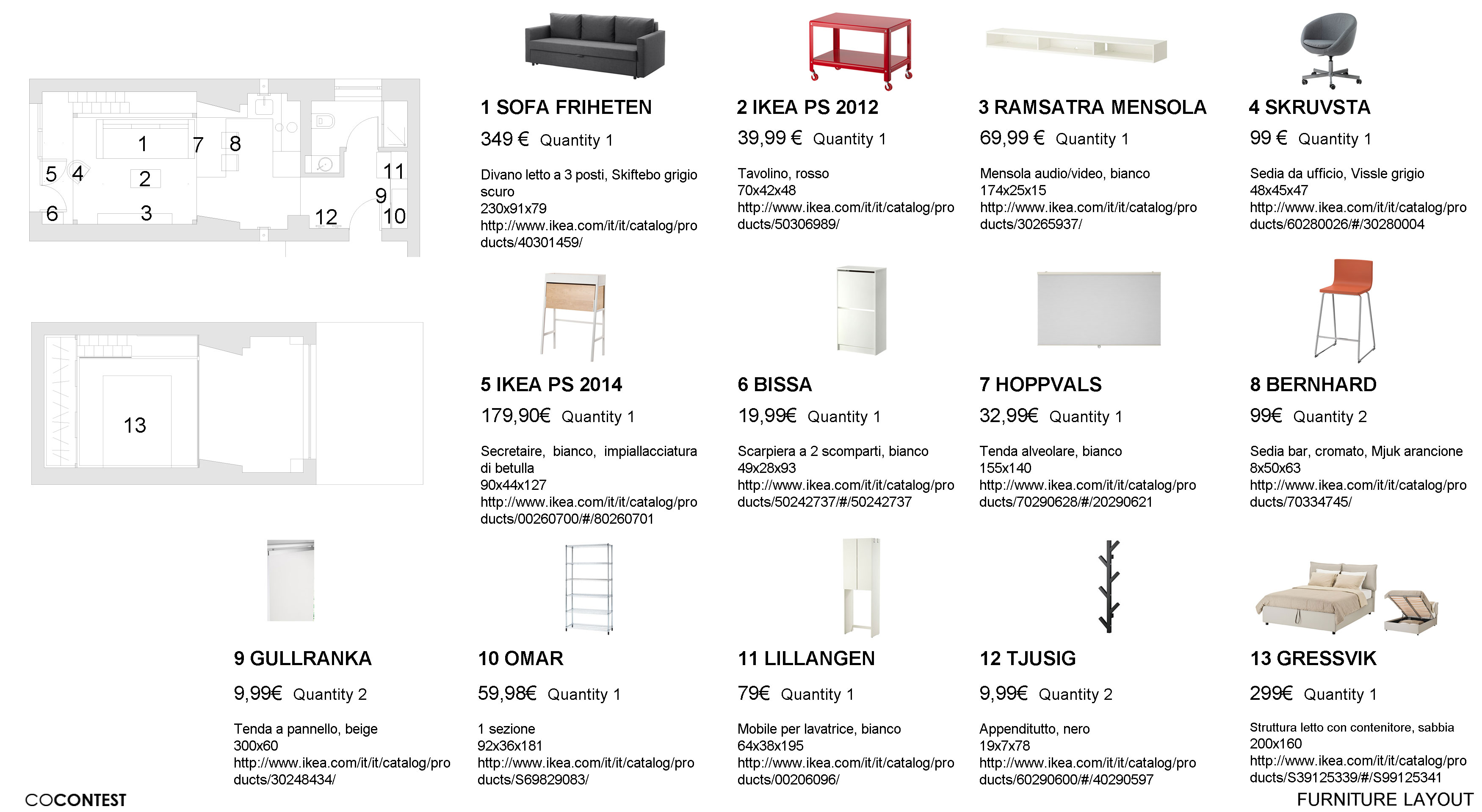 1
7
8
5 4
2
11
9
6
3
12
10

13

1 SOFA FRIHETEN
349 € Quantity 1
Divano letto a 3 posti, Skiftebo grigio scuro
230x91x79
http://www.ikea.com/it/it/catalog/products/40301459/

2 IKEA PS 2012
39,99 € Quantity 1
Tavolino, rosso
70x42x48
http://www.ikea.com/it/it/catalog/products/50306989/

3 RAMSATRA MENSOLA
69,99 € Quantity 1
Mensola audio/video, bianco
174x25x15
http://www.ikea.com/it/it/catalog/products/30265937/

4 SKRUVSTA
99 € Quantity 1
Sedia da ufficio, Vissle grigio
48x45x47
http://www.ikea.com/it/it/catalog/products/60280026/#/30280004

5 IKEA PS 2014
179,90€ Quantity 1
Secretaire, bianco, impiallacciatura di betulla
90x44x127
http://www.ikea.com/it/it/catalog/products/00260700/#/80260701

6 BISSA
19,99€ Quantity 1
Scarpiera a 2 scomparti, bianco
49x28x93
http://www.ikea.com/it/it/catalog/products/50242737/#/50242737

7 HOPPVALS
32,99€ Quantity 1
Tenda alveolare, bianco
155x140
http://www.ikea.com/it/it/catalog/products/70290628/#/20290621

8 BERNHARD
99€ Quantity 2
Sedia bar, cromato, Mjuk arancione
8x50x63
http://www.ikea.com/it/it/catalog/products/70334745/

9 GULLRANKA
9,99€ Quantity 2
Tenda a pannello, beige
300x60
http://www.ikea.com/it/it/catalog/products/30248434/

10 OMAR
59,98€ Quantity 1
1 sezione
92x36x181
http://www.ikea.com/it/it/catalog/products/S69829083/

11 LILLANGEN
79€ Quantity 1
Mobile per lavatrice, bianco
64x38x195
http://www.ikea.com/it/it/catalog/products/00206096/

12 TJUSIG
9,99€ Quantity 2
Appenditutto, nero
19x7x78
http://www.ikea.com/it/it/catalog/products/60290600/#/40290597

13 GRESSVIK
299€ Quantity 1
Struttura letto con contenitore, sabbia
200x160
http://www.ikea.com/it/it/catalog/products/S39125339/#/S99125341

COCONTEST
FURNITURE LAYOUT